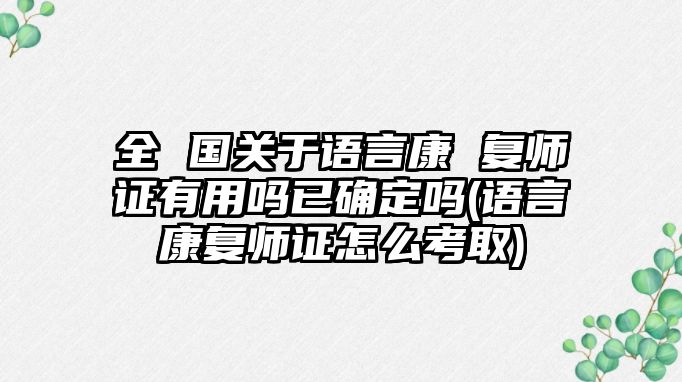 全 国关于语言康 复师证有用吗已确定吗(语言康复师证怎么考取)